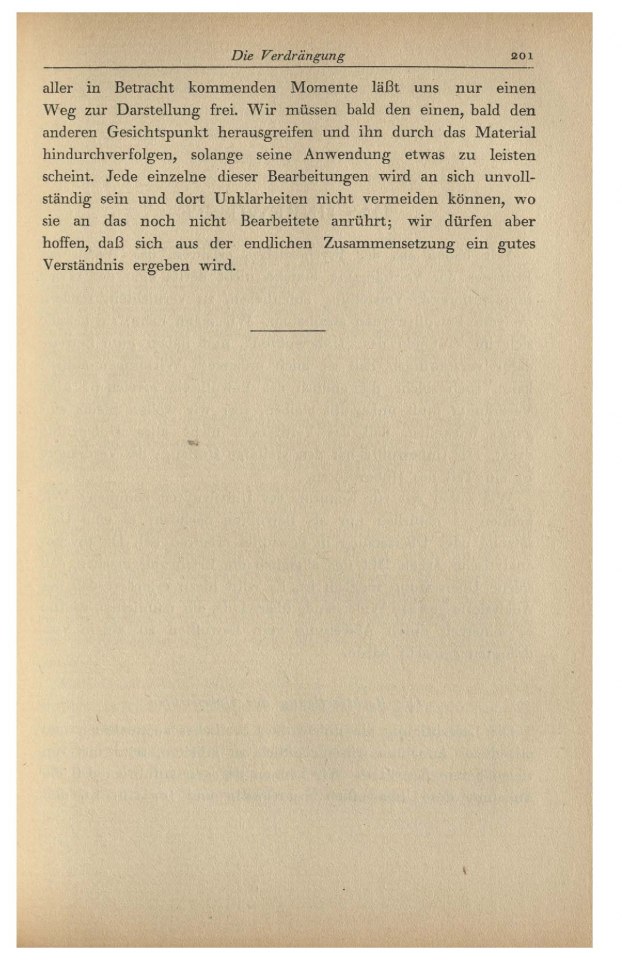 Die Verdrängung 201

aller in Betracht kommenden Momente läßt uns nur einen Weg zur Darstellung frei. Wir müssen bald den einen, bald den anderen Gesichtspunkt herausgreifen und ihn durch das Material hindurchverfolgen, solange seine Anwendung etwas zu leisten scheint. Jede einzelne dieser Bearbeitungen wird an sich unvollständig sein und dort Unklarheiten nicht vermeiden können, wo sie an das noch nicht Bearbeitete anrührt; wir dürfen aber hoffen, daß sich aus der endlichen Zusammensetzung ein gutes Verständnis ergeben wird.